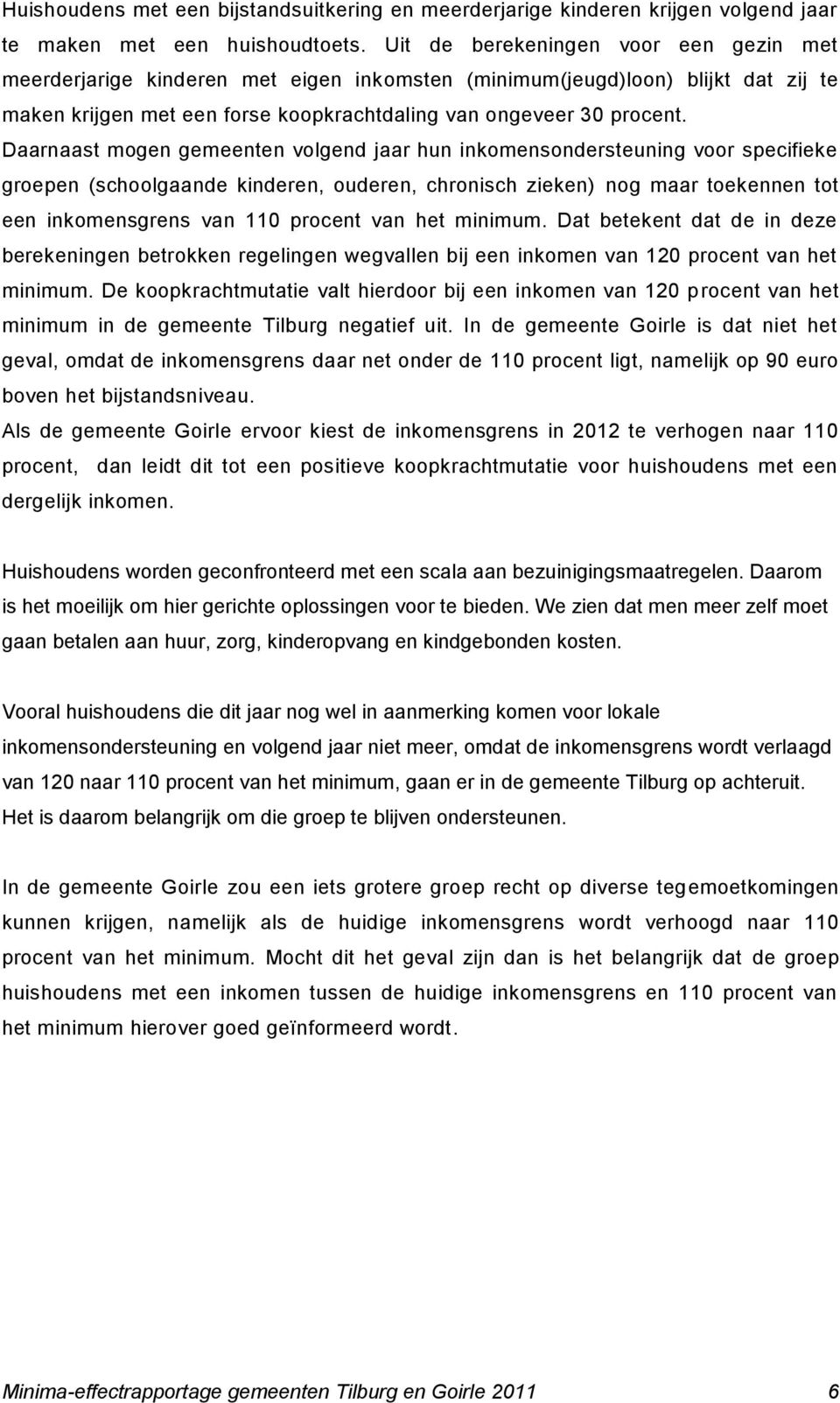 Huishoudens met een bijstandsuitkering en meerderjarige kinderen krijgen volgend jaar te maken met een huishoudtoets. Uit de berekeningen voor een gezin met meerderjarige kinderen met eigen inkomsten (minimum(jeugd)loon) blijkt dat zij te maken krijgen met een forse koopkrachtdaling van ongeveer 30 procent. Daarnaast mogen gemeenten volgend jaar hun inkomensondersteuning voor specifieke groepen (schoolgaande kinderen, ouderen, chronisch zieken) nog maar toekennen tot een inkomensgrens van 110 procent van het minimum. Dat betekent dat de in deze berekeningen betrokken regelingen wegvallen bij een inkomen van 120 procent van het minimum. De koopkrachtmutatie valt hierdoor bij een inkomen van 120 procent van het minimum in de gemeente Tilburg negatief uit. In de gemeente Goirle is dat niet het geval, omdat de inkomensgrens daar net onder de 110 procent ligt, namelijk op 90 euro boven het bijstandsniveau.
Als de gemeente Goirle ervoor kiest de inkomensgrens in 2012 te verhogen naar 110 procent, dan leidt dit tot een positieve koopkrachtmutatie voor huishoudens met een dergelijk inkomen.

Huishoudens worden geconfronteerd met een scala aan bezuinigingsmaatregelen. Daarom is het moeilijk om hier gerichte oplossingen voor te bieden. We zien dat men meer zelf moet gaan betalen aan huur, zorg, kinderopvang en kindgebonden kosten.

Vooral huishoudens die dit jaar nog wel in aanmerking komen voor lokale inkomensondersteuning en volgend jaar niet meer, omdat de inkomensgrens wordt verlaagd van 120 naar 110 procent van het minimum, gaan er in de gemeente Tilburg op achteruit. Het is daarom belangrijk om die groep te blijven ondersteunen.

In de gemeente Goirle zou een iets grotere groep recht op diverse tegemoetkomingen kunnen krijgen, namelijk als de huidige inkomensgrens wordt verhoogd naar 110 procent van het minimum. Mocht dit het geval zijn dan is het belangrijk dat de groep huishoudens met een inkomen tussen de huidige inkomensgrens en 110 procent van het minimum hierover goed geïnformeerd wordt.

Minima-effectrapportage gemeenten Tilburg en Goirle 2011 6